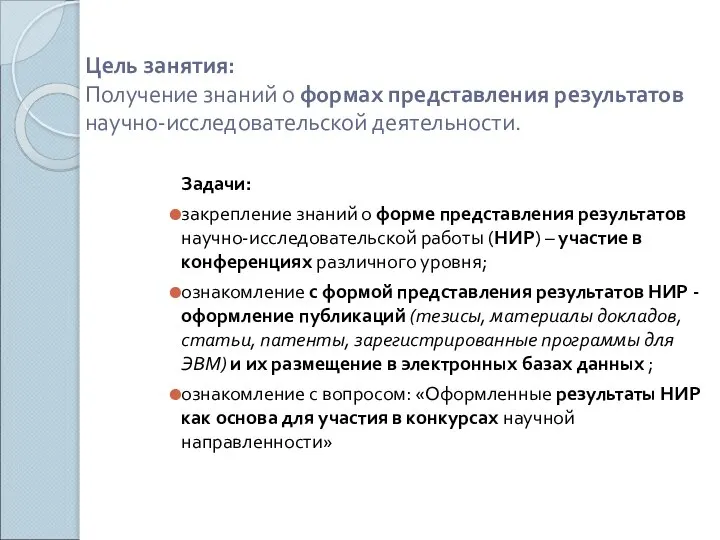 Цель занятия:
Получение знаний о формах представления результатов научно-исследовательской деятельности.

Задачи:

закрепление знаний о форме представления результатов научно-исследовательской работы (НИР) – участие в конференциях различного уровня;

ознакомление с формой представления результатов НИР - оформление публикаций (тезисы, материалы докладов, статьи, патенты, зарегистрированные программы для ЭВМ) и их размещение в электронных базах данных ;

ознакомление с вопросом: «Оформленные результаты НИР как основа для участия в конкурсах научной направленности»